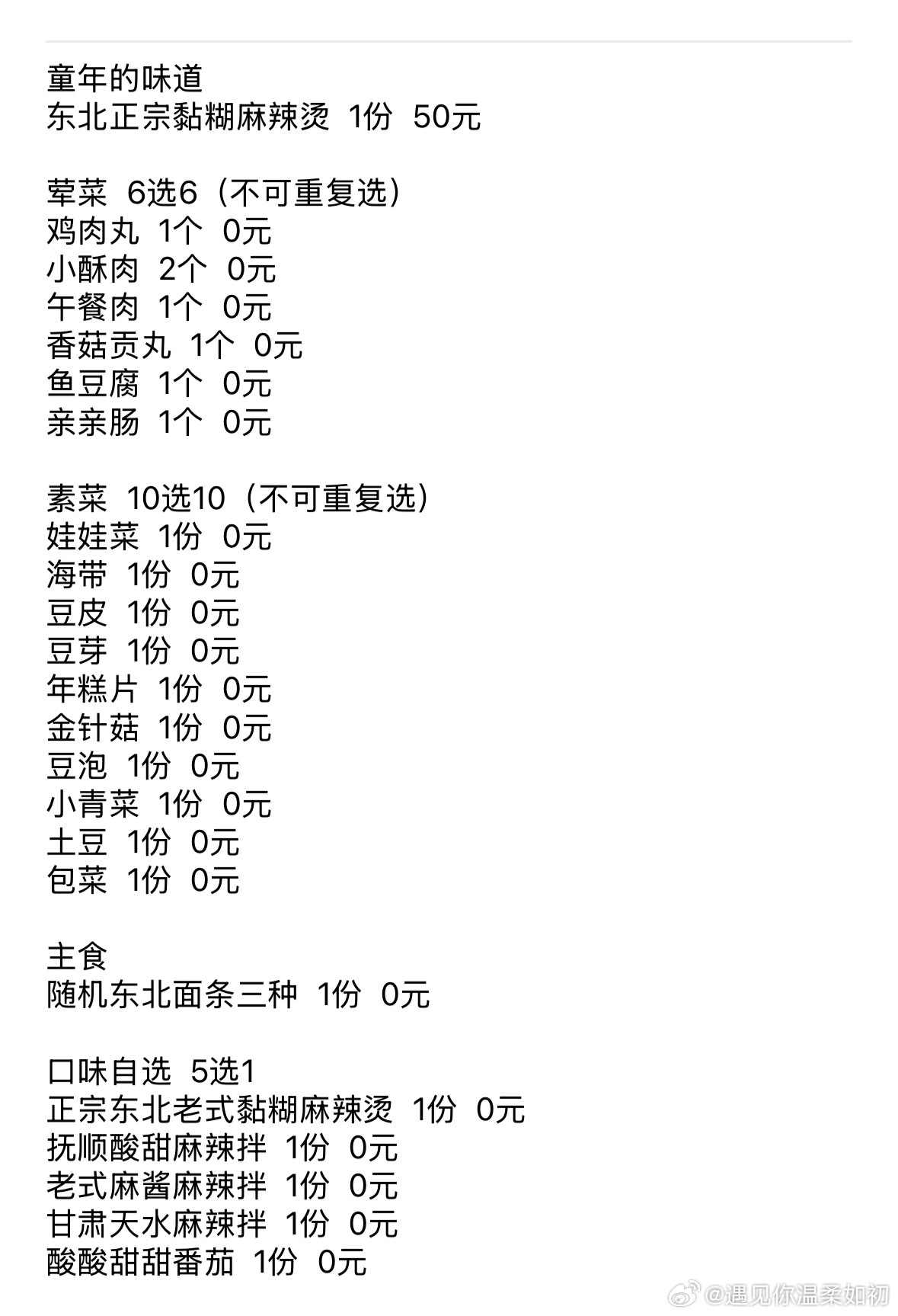 童年的味道
东北正宗黏糊麻辣烫 1份 50元

荤菜 6选6（不可重复选）
鸡肉丸 1个 0元
小酥肉 2个 0元
午餐肉 1个 0元
香菇贡丸 1个 0元
鱼豆腐 1个 0元
亲亲肠 1个 0元

素菜 10选10（不可重复选）
娃娃菜 1份 0元
海带 1份 0元
豆皮 1份 0元
豆芽 1份 0元
年糕片 1份 0元
金针菇 1份 0元
豆泡 1份 0元
小青菜 1份 0元
土豆 1份 0元
包菜 1份 0元

主食
随机东北面条三种 1份 0元

口味自选 5选1
正宗东北老式黏糊麻辣烫 1份 0元
抚顺酸甜麻辣拌 1份 0元
老式麻酱麻辣拌 1份 0元
甘肃天水麻辣拌 1份 0元
酸酸甜甜番茄 1份 0元

@遇见你温柔如初